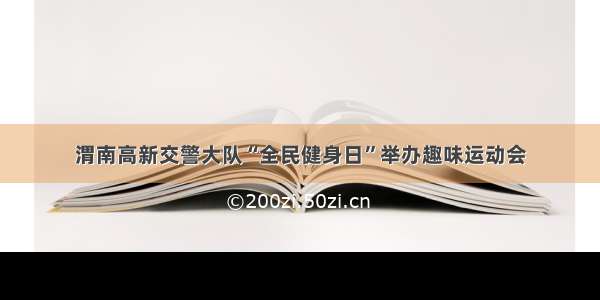 渭南高新交警大队“全民健身日”举办趣味运动会

©200zi.50zi.cn